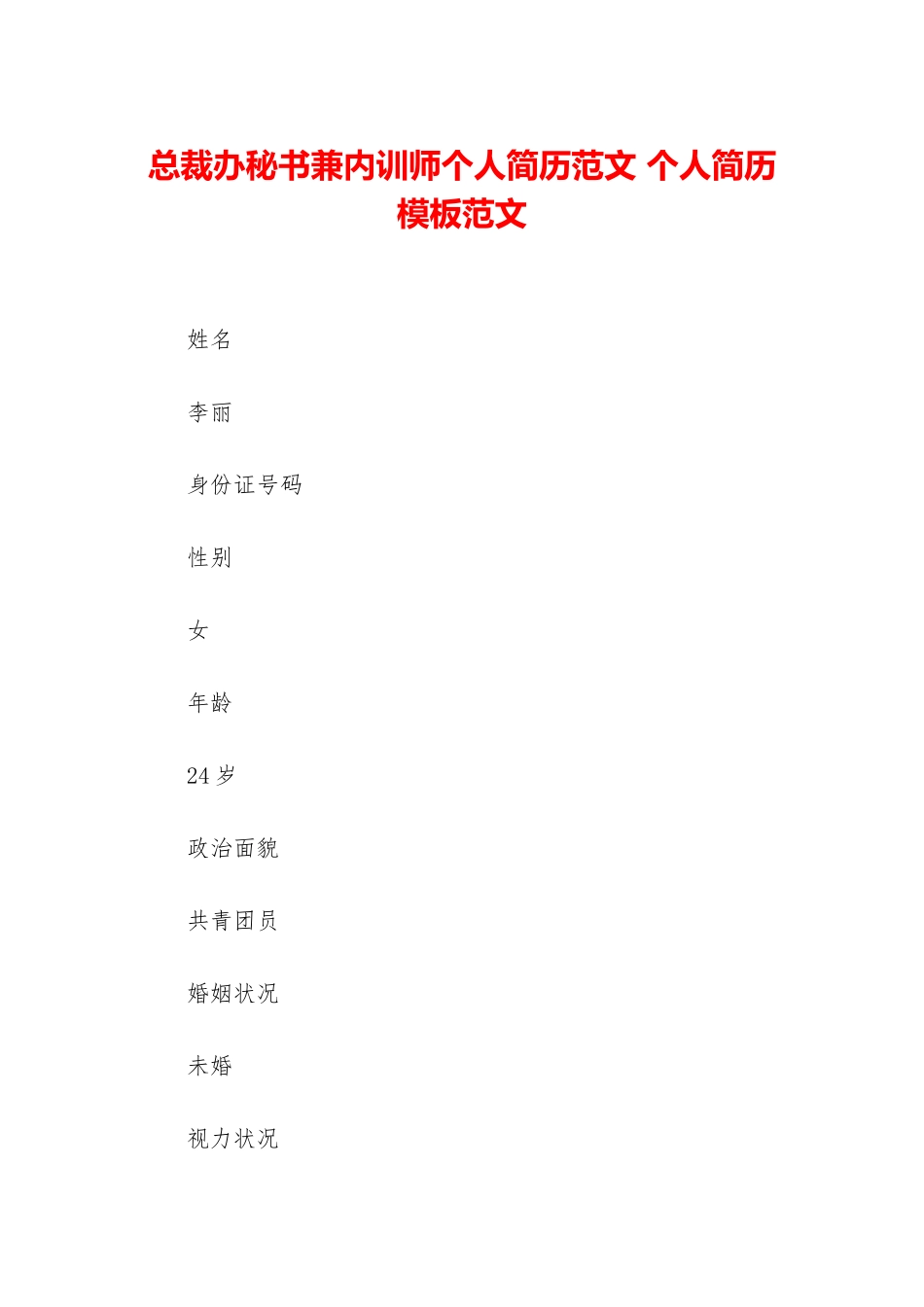 总裁办秘书兼内训师个人简历范文 个人简历模板范文

姓名

李丽

身份证号码

性别

女

年龄

24岁

政治面貌

共青团员

婚姻状况

未婚

视力状况